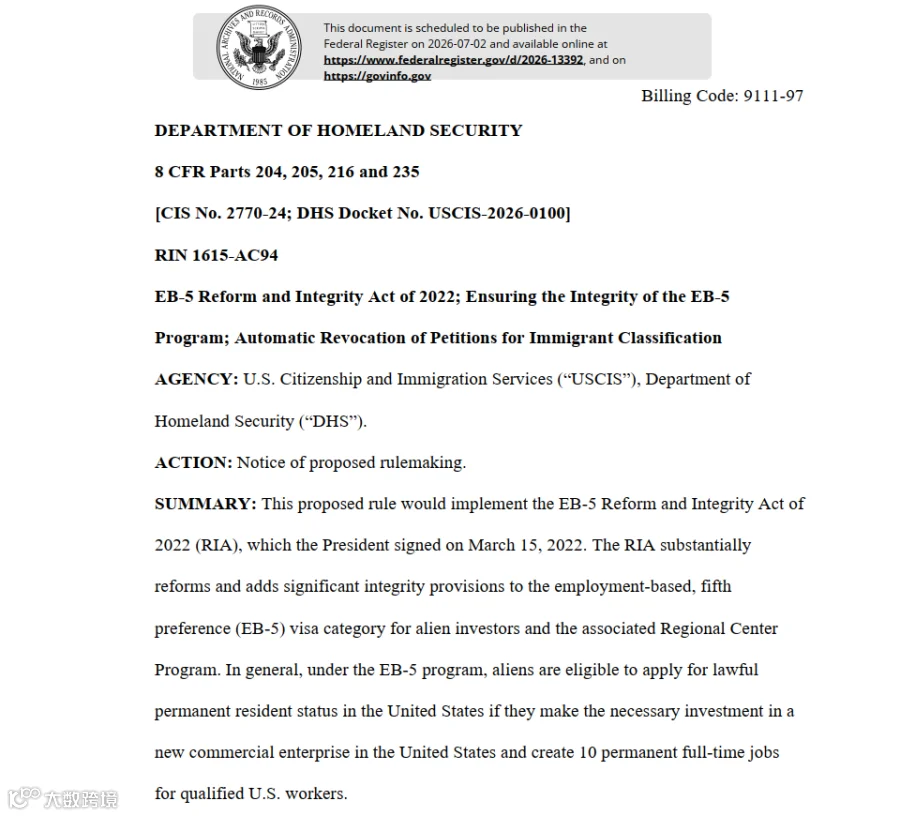 This document is scheduled to be published in the Federal Register on 2026-07-02 and available online at https://www.federalregister.gov/d/2026-13392, and on https://govinfo.gov

Billing Code: 9111-97

DEPARTMENT OF HOMELAND SECURITY

8 CFR Parts 204, 205, 216 and 235

[CIS No. 2770-24; DHS Docket No. USCIS-2026-0100]

RIN 1615-AC94

EB-5 Reform and Integrity Act of 2022; Ensuring the Integrity of the EB-5 Program; Automatic Revocation of Petitions for Immigrant Classification

AGENCY: U.S. Citizenship and Immigration Services ("USCIS"), Department of Homeland Security ("DHS").

ACTION: Notice of proposed rulemaking.

SUMMARY: This proposed rule would implement the EB-5 Reform and Integrity Act of 2022 (RIA), which the President signed on March 15, 2022. The RIA substantially reforms and adds significant integrity provisions to the employment-based, fifth preference (EB-5) visa category for alien investors and the associated Regional Center Program. In general, under the EB-5 program, aliens are eligible to apply for lawful permanent resident status in the United States if they make the necessary investment in a new commercial enterprise in the United States and create 10 permanent full-time jobs for qualified U.S. workers.

大数跨境